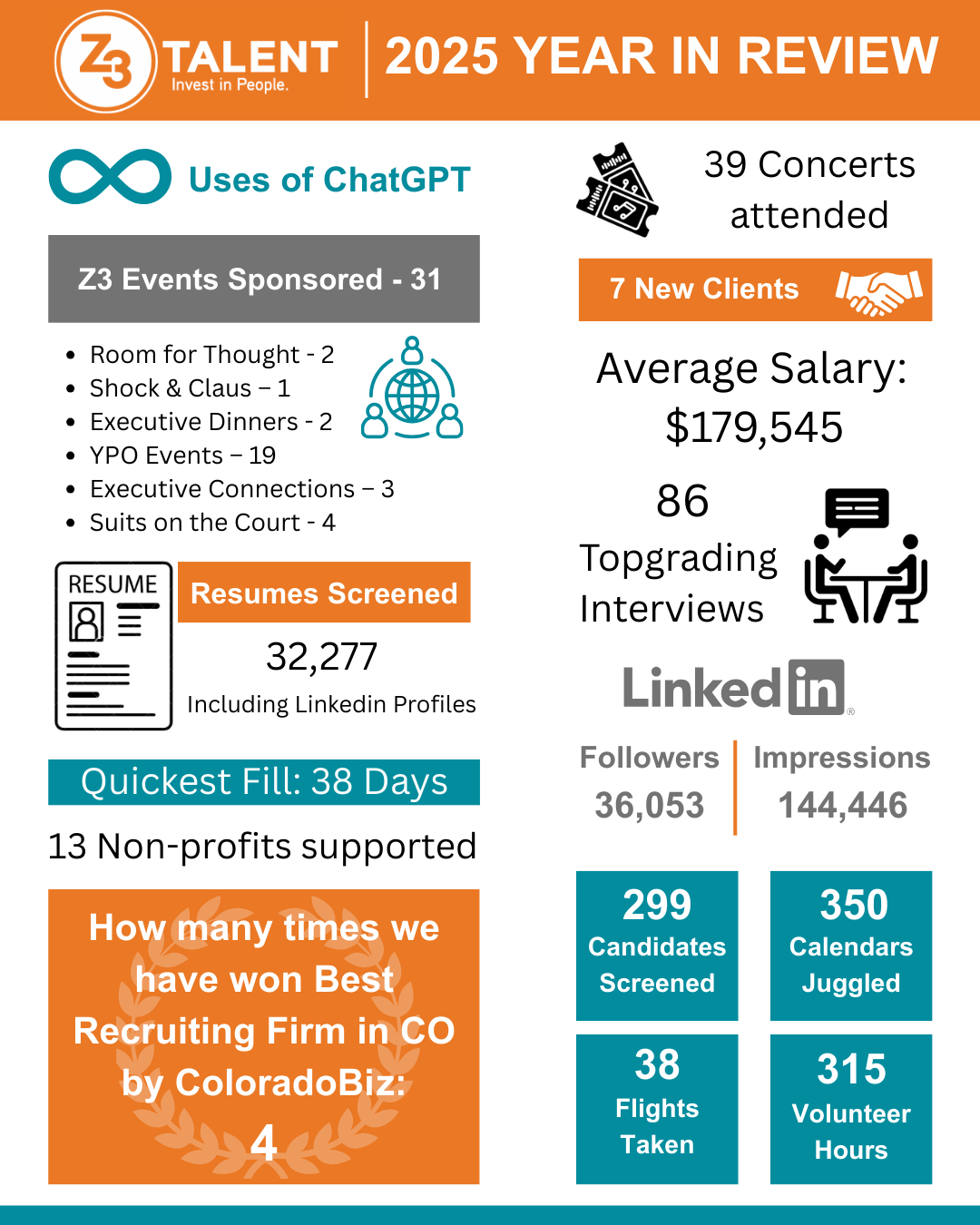 Z3 TALENT
Invest in People.

2025 YEAR IN REVIEW

Uses of ChatGPT

Z3 Events Sponsored - 31

- Room for Thought - 2
- Shock & Claus – 1
- Executive Dinners - 2
- YPO Events – 19
- Executive Connections – 3
- Suits on the Court - 4

RESUME

Resumes Screened

32,277

Including Linkedin Profiles

Quickest Fill: 38 Days

13 Non-profits supported

How many times we have won Best Recruiting Firm in CO by ColoradoBiz:

4

39 Concerts attended

7 New Clients

Average Salary: $179,545

86 Topgrading Interviews

LinkedIn

Followers
36,053

Impressions
144,446

299 Candidates Screened

350 Calendars Juggled

38 Flights Taken

315 Volunteer Hours